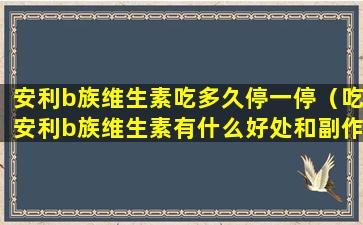 安利b族维生素吃多久停一停（吃安利b族维生素有什么好处和副作